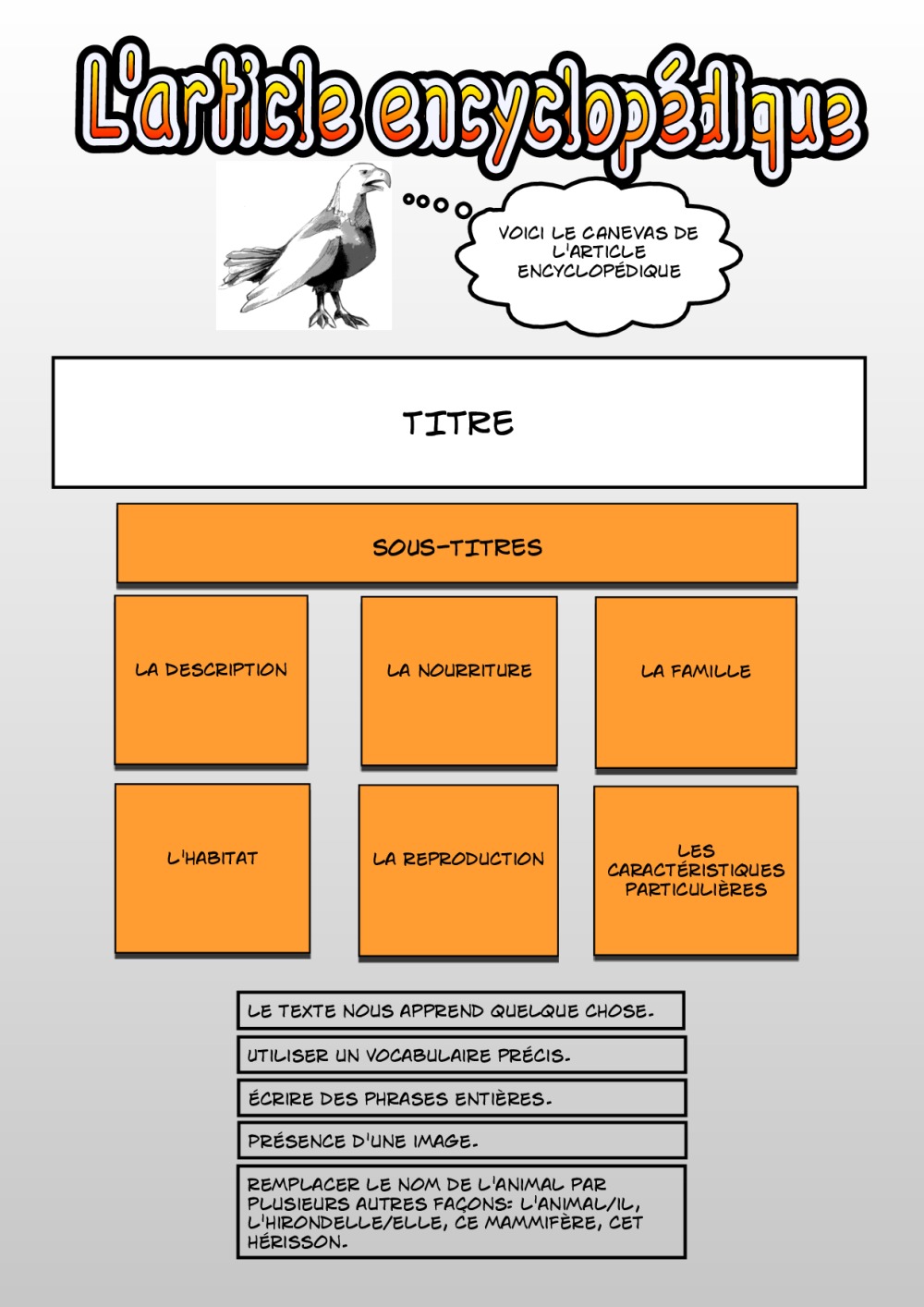 L'article encyclopédique

VOICI LE CANEVAS DE L'ARTICLE ENCYCLOPÉDIQUE

TITRE

SOUS-TITRES

LA DESCRIPTION

LA NOURRITURE

LA FAMILLE

L'HABITAT

LA REPRODUCTION

LES CARACTÉRISTIQUES PARTICULIÈRES

LE TEXTE NOUS APPREND QUELQUE CHOSE.

UTILISER UN VOCABULAIRE PRÉCIS.

ÉCRIRE DES PHRASES ENTIÈRES.

PRÉSENCE D'UNE IMAGE.

REMPLACER LE NOM DE L'ANIMAL PAR PLUSIEURS AUTRES FAÇONS: L'ANIMAL/IL, L'HIRONDELLE/ELLE, CE MAMMIFÈRE, CET HÉRISSON.